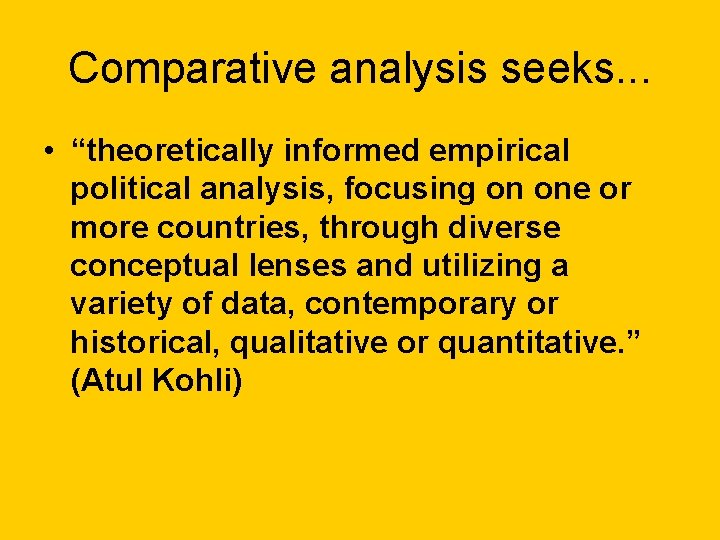 Comparative analysis seeks...

• “theoretically informed empirical political analysis, focusing on one or more countries, through diverse conceptual lenses and utilizing a variety of data, contemporary or historical, qualitative or quantitative.” (Atul Kohli)